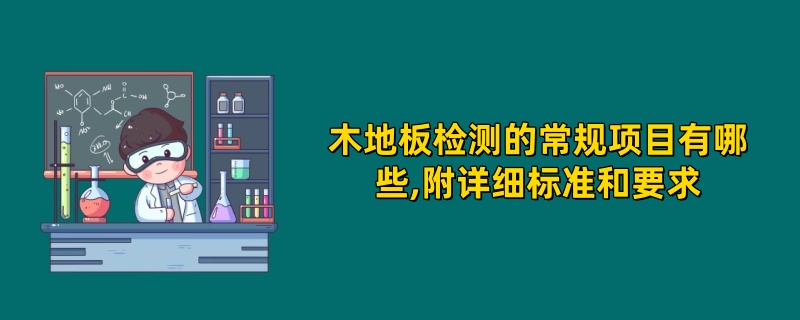 木地板检测的常规项目有哪些,附详细标准和要求